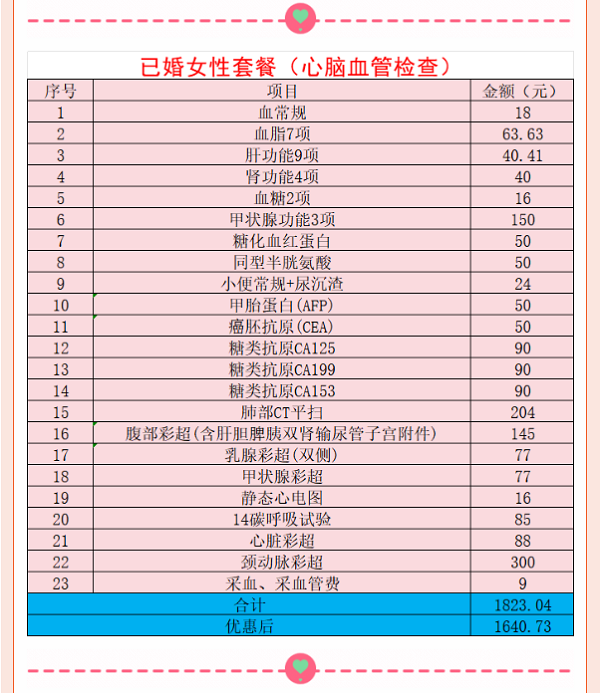 已婚女性套餐（心脑血管检查）

| 序号 | 项目 | 金额（元） |
|---|---|---|
| 1 | 血常规 | 18 |
| 2 | 血脂7项 | 63.63 |
| 3 | 肝功能9项 | 40.41 |
| 4 | 肾功能4项 | 40 |
| 5 | 血糖2项 | 16 |
| 6 | 甲状腺功能3项 | 150 |
| 7 | 糖化血红蛋白 | 50 |
| 8 | 同型半胱氨酸 | 50 |
| 9 | 小便常规+尿沉渣 | 24 |
| 10 | 甲胎蛋白(AFP) | 50 |
| 11 | 癌胚抗原(CEA) | 50 |
| 12 | 糖类抗原CA125 | 90 |
| 13 | 糖类抗原CA199 | 90 |
| 14 | 糖类抗原CA153 | 90 |
| 15 | 肺部CT平扫 | 204 |
| 16 | 腹部彩超(含肝胆脾胰双肾输尿管子宫附件) | 145 |
| 17 | 乳腺彩超(双侧) | 77 |
| 18 | 甲状腺彩超 | 77 |
| 19 | 静态心电图 | 16 |
| 20 | 14碳呼吸试验 | 85 |
| 21 | 心脏彩超 | 88 |
| 22 | 颈动脉彩超 | 300 |
| 23 | 采血、采血管费 | 9 |
| 合计 | | 1823.04 |
| 优惠后 | | 1640.73 |